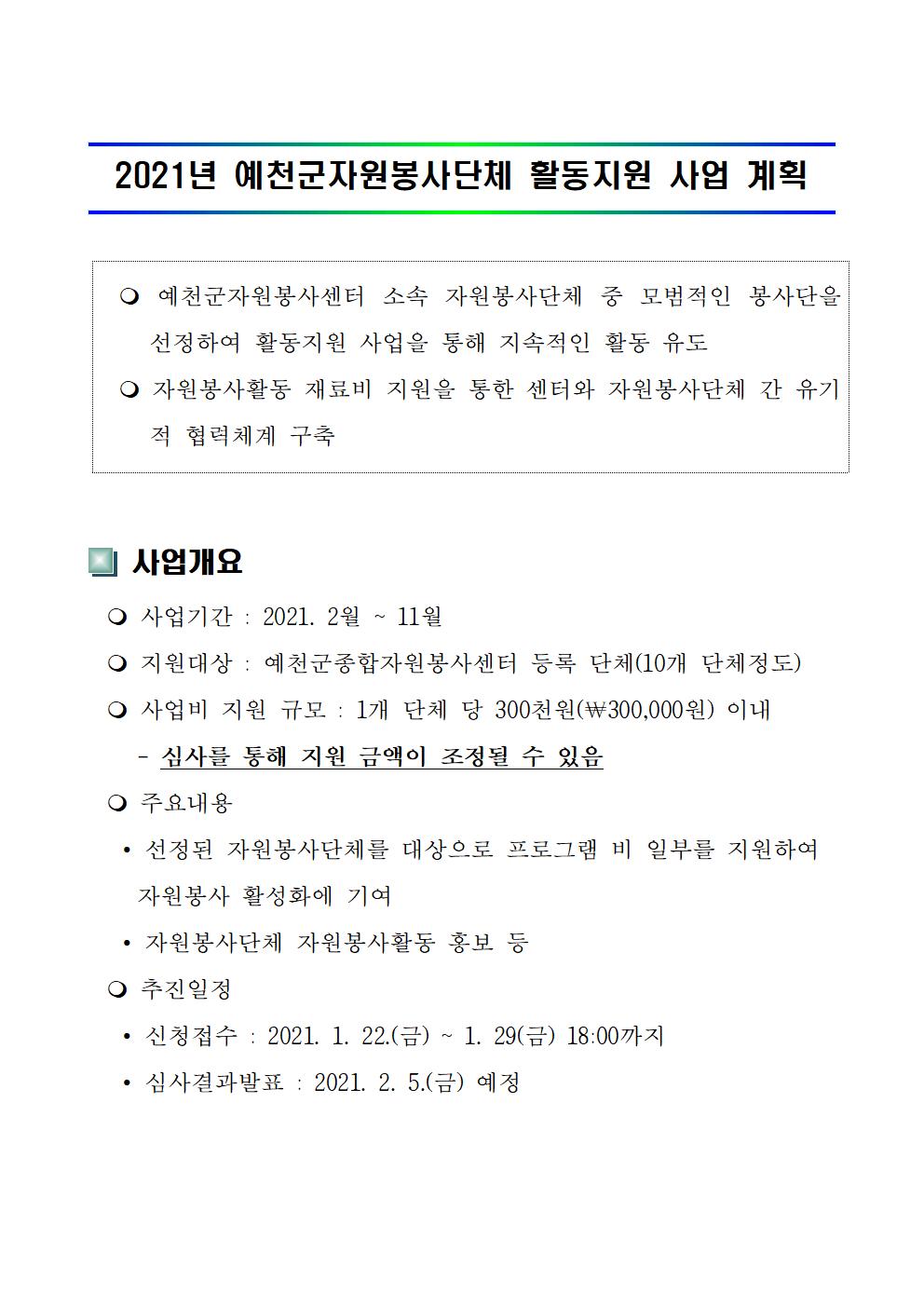 2021년 예천군자원봉사단체 활동지원 사업 계획

❍ 예천군자원봉사센터 소속 자원봉사단체 중 모범적인 봉사단을 선정하여 활동지원 사업을 통해 지속적인 활동 유도

❍ 자원봉사활동 재료비 지원을 통한 센터와 자원봉사단체 간 유기적 협력체계 구축

사업개요

❍ 사업기간 : 2021. 2월 ~ 11월

❍ 지원대상 : 예천군종합자원봉사센터 등록 단체(10개 단체정도)

❍ 사업비 지원 규모 : 1개 단체 당 300천원(₩300,000원) 이내

- 심사를 통해 지원 금액이 조정될 수 있음

❍ 주요내용

• 선정된 자원봉사단체를 대상으로 프로그램 비 일부를 지원하여 자원봉사 활성화에 기여

• 자원봉사단체 자원봉사활동 홍보 등

❍ 추진일정

• 신청접수 : 2021. 1. 22.(금) ~ 1. 29(금) 18:00까지

• 심사결과발표 : 2021. 2. 5.(금) 예정